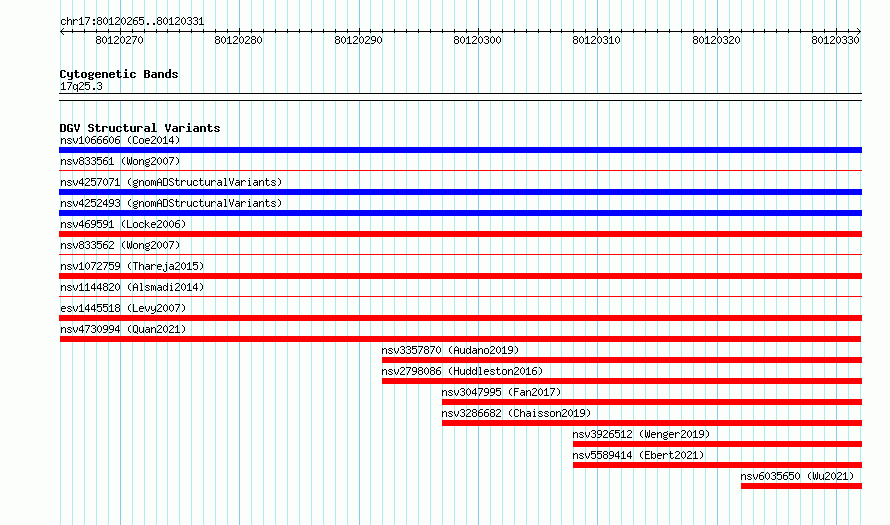 chr17:80120265..80120331

80120270 80120280 80120290 80120300 80120310 80120320 80120330

Cytogenetic Bands
17q25.3

DGV Structural Variants
nsv1066606 (Coe2014)
nsv833561 (Wong2007)
nsv4257071 (gnomADStructuralVariants)
nsv4252493 (gnomADStructuralVariants)
nsv469591 (Locke2006)
nsv833562 (Wong2007)
nsv1072759 (Thareja2015)
nsv1144820 (Alsmadi2014)
esv1445518 (Levy2007)
nsv4730994 (Quan2021)
nsv3357870 (Audano2019)
nsv2798086 (Huddleston2016)
nsv3047995 (Fan2017)
nsv3286682 (Chaisson2019)
nsv3926512 (Wenger2019)
nsv5589414 (Ebert2021)
nsv6035650 (Wu2021)